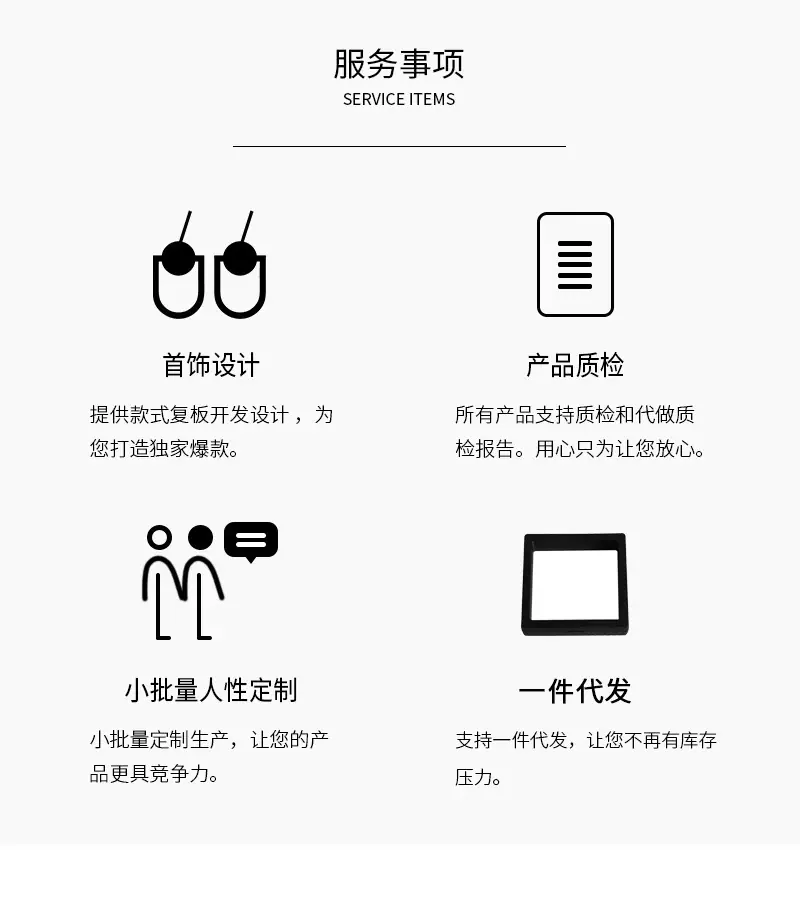 服务事项
SERVICE ITEMS

首饰设计

提供款式复板开发设计，为您打造独家爆款。

产品质检

所有产品支持质检和代做质检报告。用心只为让您放心。

小批量人性定制

小批量定制生产，让您的产品更具竞争力。

一件代发

支持一件代发，让您不再有库存压力。